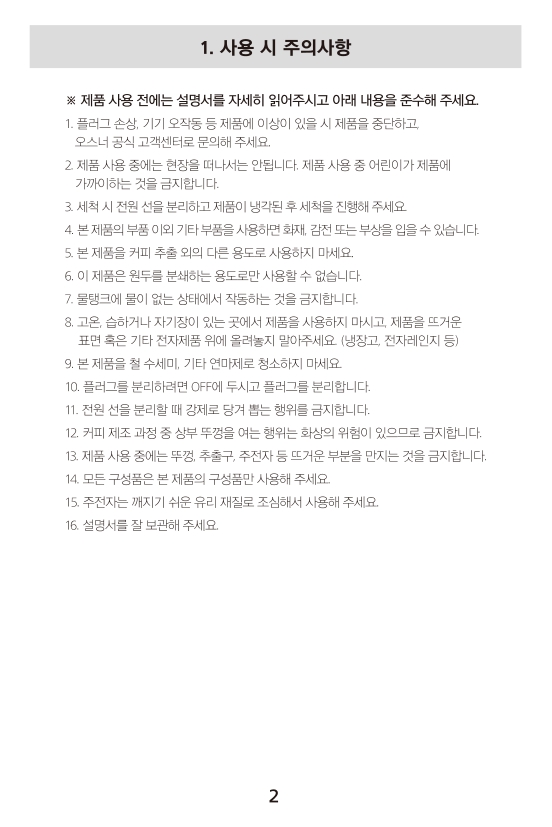 1. 사용 시 주의사항

※ 제품 사용 전에는 설명서를 자세히 읽어주시고 아래 내용을 준수해 주세요.

1. 플러그 손상, 기기 오작동 등 제품에 이상이 있을 시 제품을 중단하고, 오스너 공식 고객센터로 문의해 주세요.

2. 제품 사용 중에는 현장을 떠나서는 안됩니다. 제품 사용 중 어린이가 제품에 가까이하는 것을 금지합니다.

3. 세척 시 전원 선을 분리하고 제품이 냉각된 후 세척을 진행해 주세요.

4. 본 제품의 부품 이외 기타 부품을 사용하면 화재, 감전 또는 부상을 입을 수 있습니다.

5. 본 제품을 커피 추출 외의 다른 용도로 사용하지 마세요.

6. 이 제품은 원두를 분쇄하는 용도로만 사용할 수 없습니다.

7. 물탱크에 물이 없는 상태에서 작동하는 것을 금지합니다.

8. 고온, 습하거나 자기장이 있는 곳에서 제품을 사용하지 마시고, 제품을 뜨거운 표면 혹은 기타 전자제품 위에 올려놓지 말아주세요. (냉장고, 전자레인지 등)

9. 본 제품을 철 수세미, 기타 연마제로 청소하지 마세요.

10. 플러그를 분리하려면 OFF에 두시고 플러그를 분리합니다.

11. 전원 선을 분리할 때 강제로 당겨 뽑는 행위를 금지합니다.

12. 커피 제조 과정 중 상부 뚜껑을 여는 행위는 화상의 위험이 있으므로 금지합니다.

13. 제품 사용 중에는 뚜껑, 추출구, 주전자 등 뜨거운 부분을 만지는 것을 금지합니다.

14. 모든 구성품은 본 제품의 구성품만 사용해 주세요.

15. 주전자는 깨지기 쉬운 유리 재질로 조심해서 사용해 주세요.

16. 설명서를 잘 보관해 주세요.

2